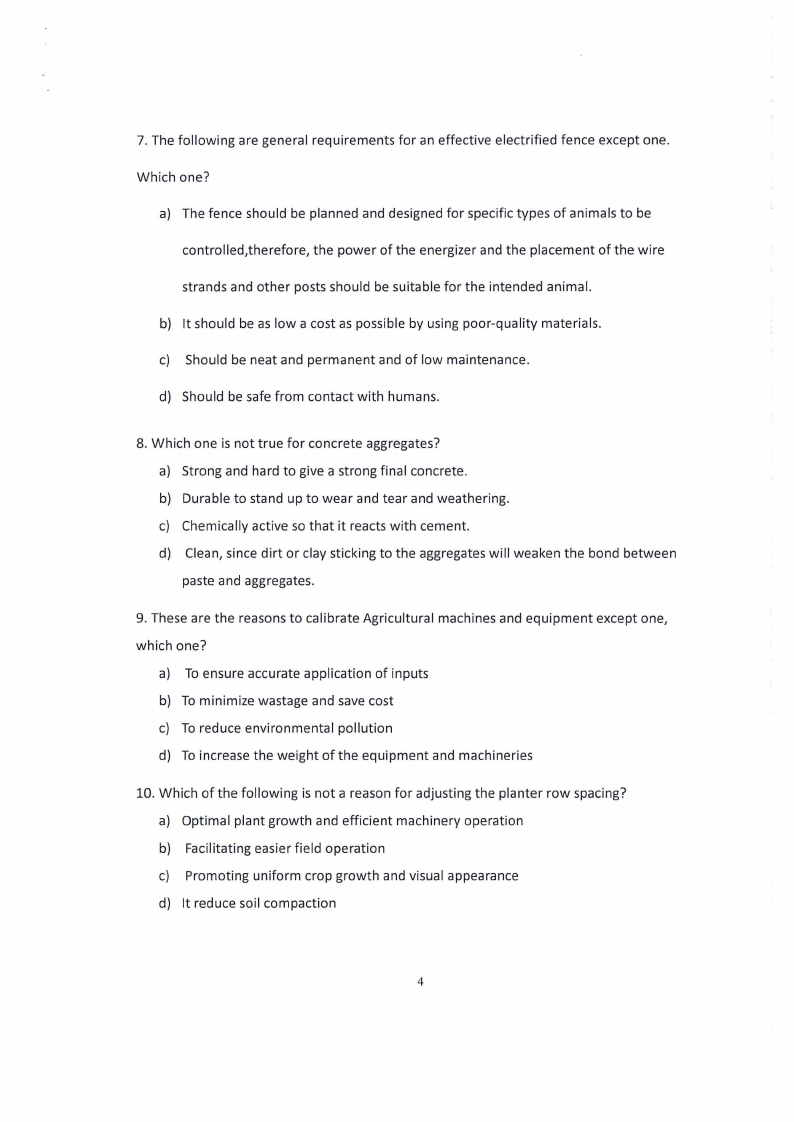 7. The following are general requirements for an effective electrified fence except one. Which one?

a) The fence should be planned and designed for specific types of animals to be controlled,therefore, the power of the energizer and the placement of the wire strands and other posts should be suitable for the intended animal.

b) It should be as low a cost as possible by using poor-quality materials.

c) Should be neat and permanent and of low maintenance.

d) Should be safe from contact with humans.

8. Which one is not true for concrete aggregates?

a) Strong and hard to give a strong final concrete.

b) Durable to stand up to wear and tear and weathering.

c) Chemically active so that it reacts with cement.

d) Clean, since dirt or clay sticking to the aggregates will weaken the bond between paste and aggregates.

9. These are the reasons to calibrate Agricultural machines and equipment except one, which one?

a) To ensure accurate application of inputs

b) To minimize wastage and save cost

c) To reduce environmental pollution

d) To increase the weight of the equipment and machineries

10. Which of the following is not a reason for adjusting the planter row spacing?

a) Optimal plant growth and efficient machinery operation

b) Facilitating easier field operation

c) Promoting uniform crop growth and visual appearance

d) It reduce soil compaction

4